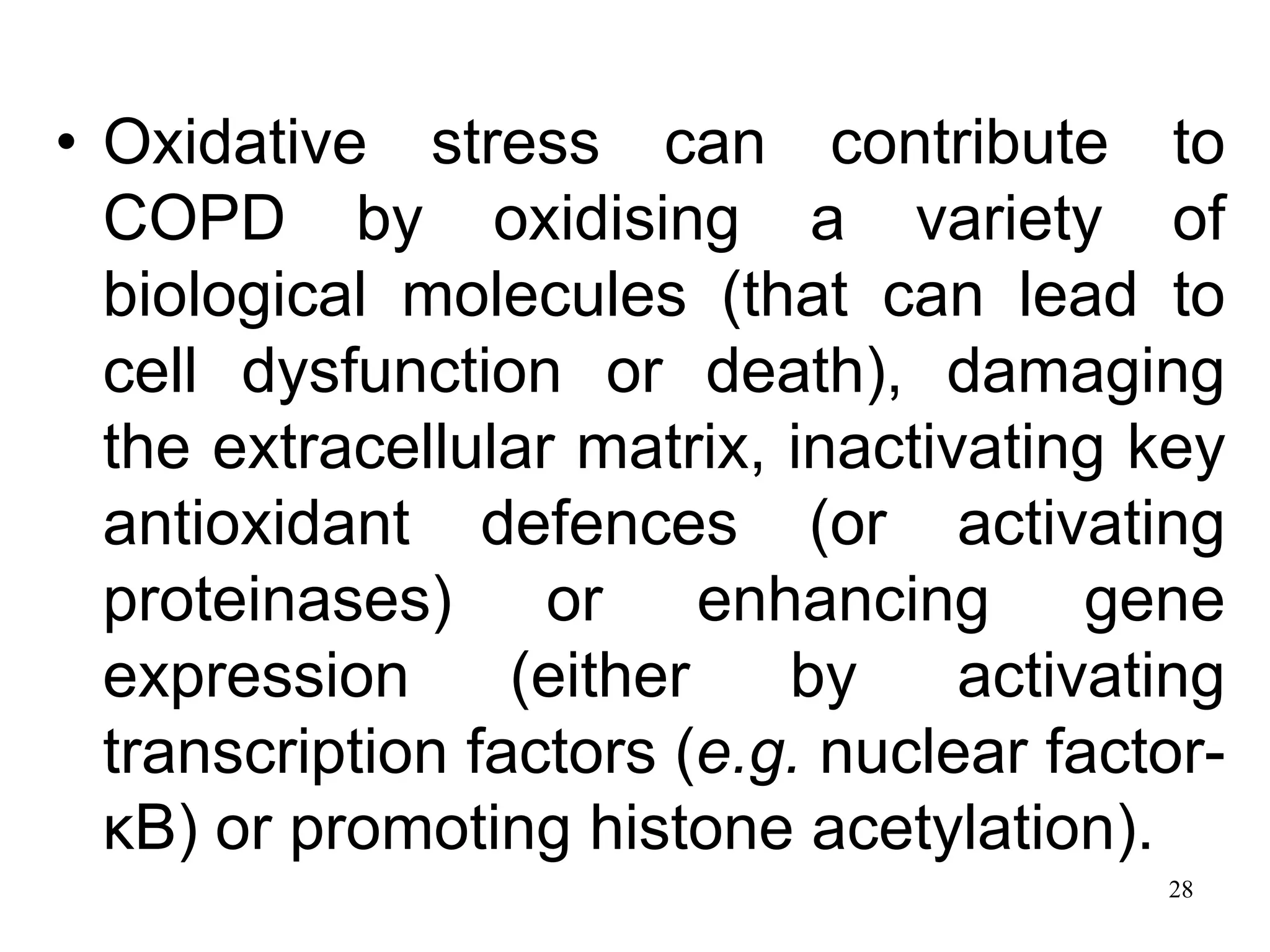 • Oxidative stress can contribute to COPD by oxidising a variety of biological molecules (that can lead to cell dysfunction or death), damaging the extracellular matrix, inactivating key antioxidant defences (or activating proteinases) or enhancing gene expression (either by activating transcription factors (e.g. nuclear factor-κB) or promoting histone acetylation).

28